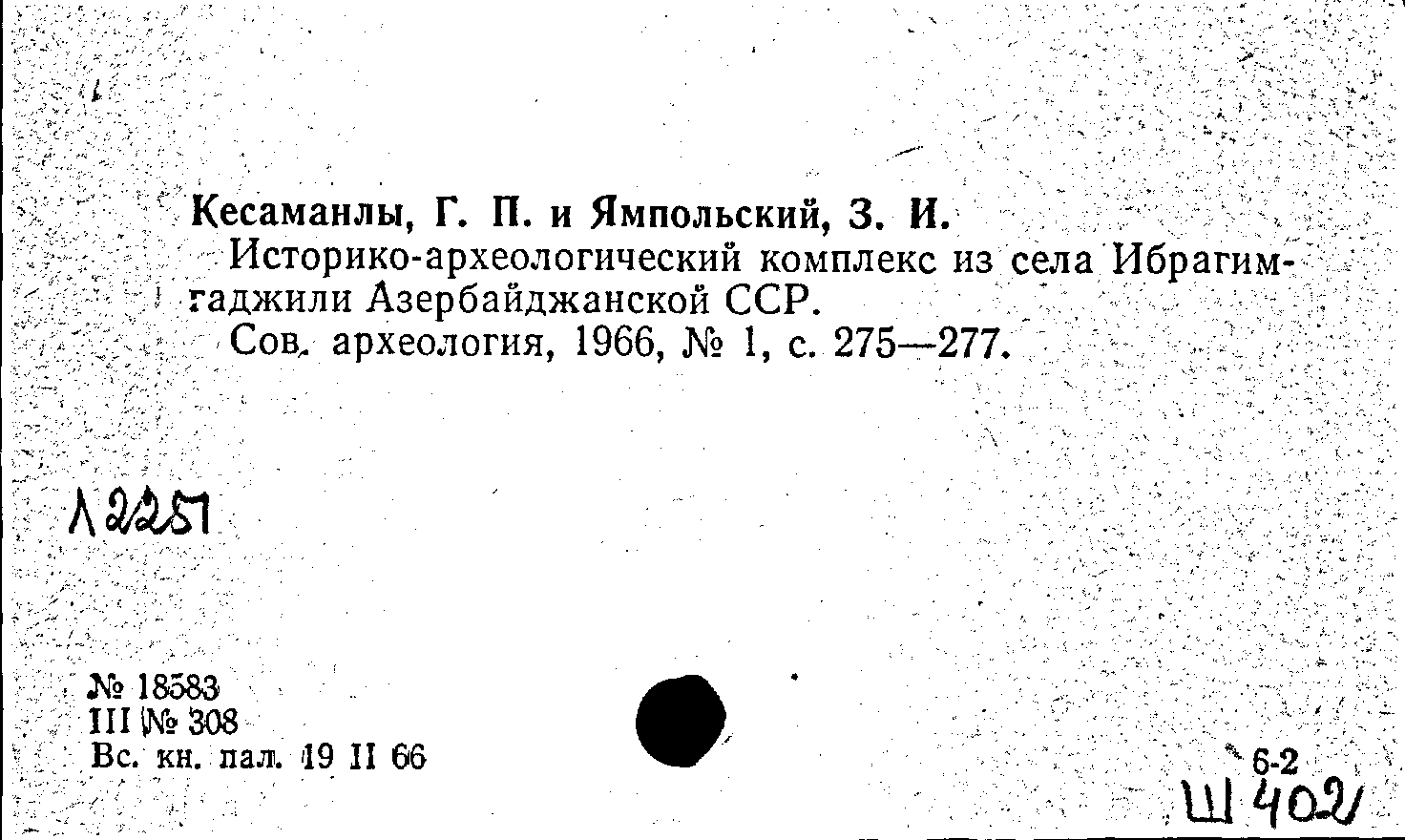 Кесаманлы, Г. П. и Ямпольский, З. И.

Историко-археологический комплекс из села Ибрагимгаджили Азербайджанской ССР.

Сов. археология, 1966, № 1, с. 275—277.

Λ2251

№ 18583
III № 308
Вс. кн. пал. 19 II 66

6-2
Ш 402